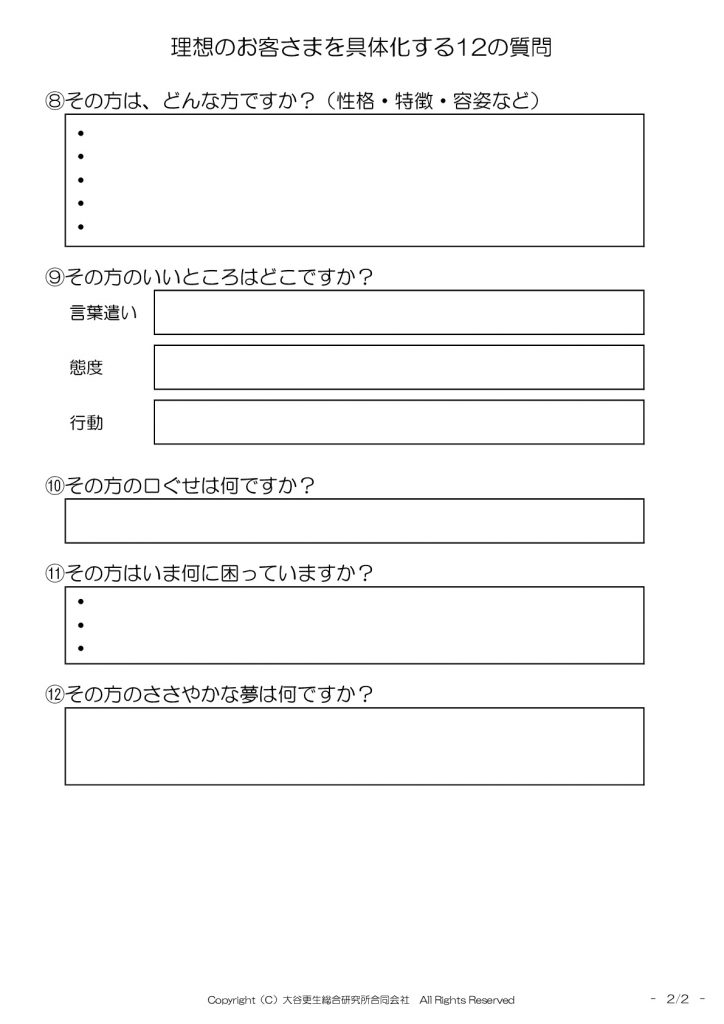 理想のお客さまを具体化する12の質問

⑧その方は、どんな方ですか？（性格・特徴・容姿など）

•
•
•
•
•

⑨その方のいいところはどこですか？

言葉遣い

態度

行動

⑩その方の口ぐせは何ですか？

⑪その方はいま何に困っていますか？

•
•
•

⑫その方のささやかな夢は何ですか？

Copyright（C）大谷更生総合研究所合同会社　All Rights Reserved

- 2/2 -